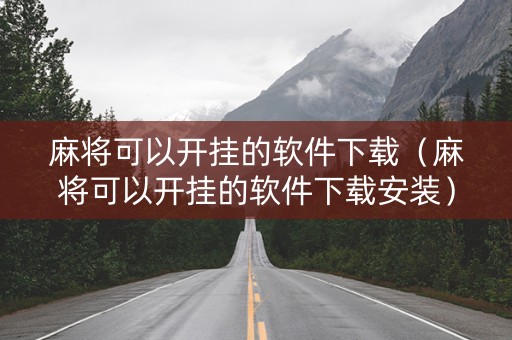 麻将可以开挂的软件下载（麻将可以开挂的软件下载安装）